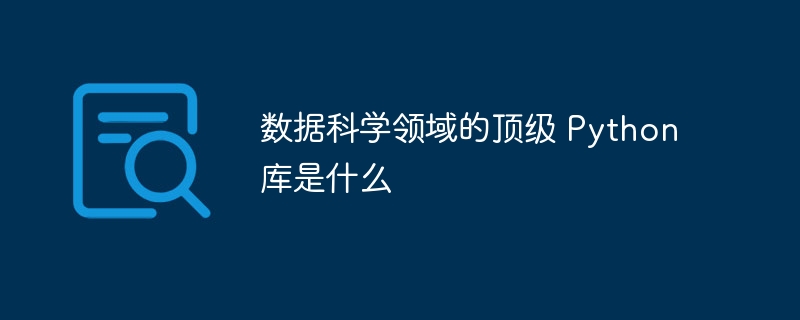 数据科学领域的顶级 Python 库是什么